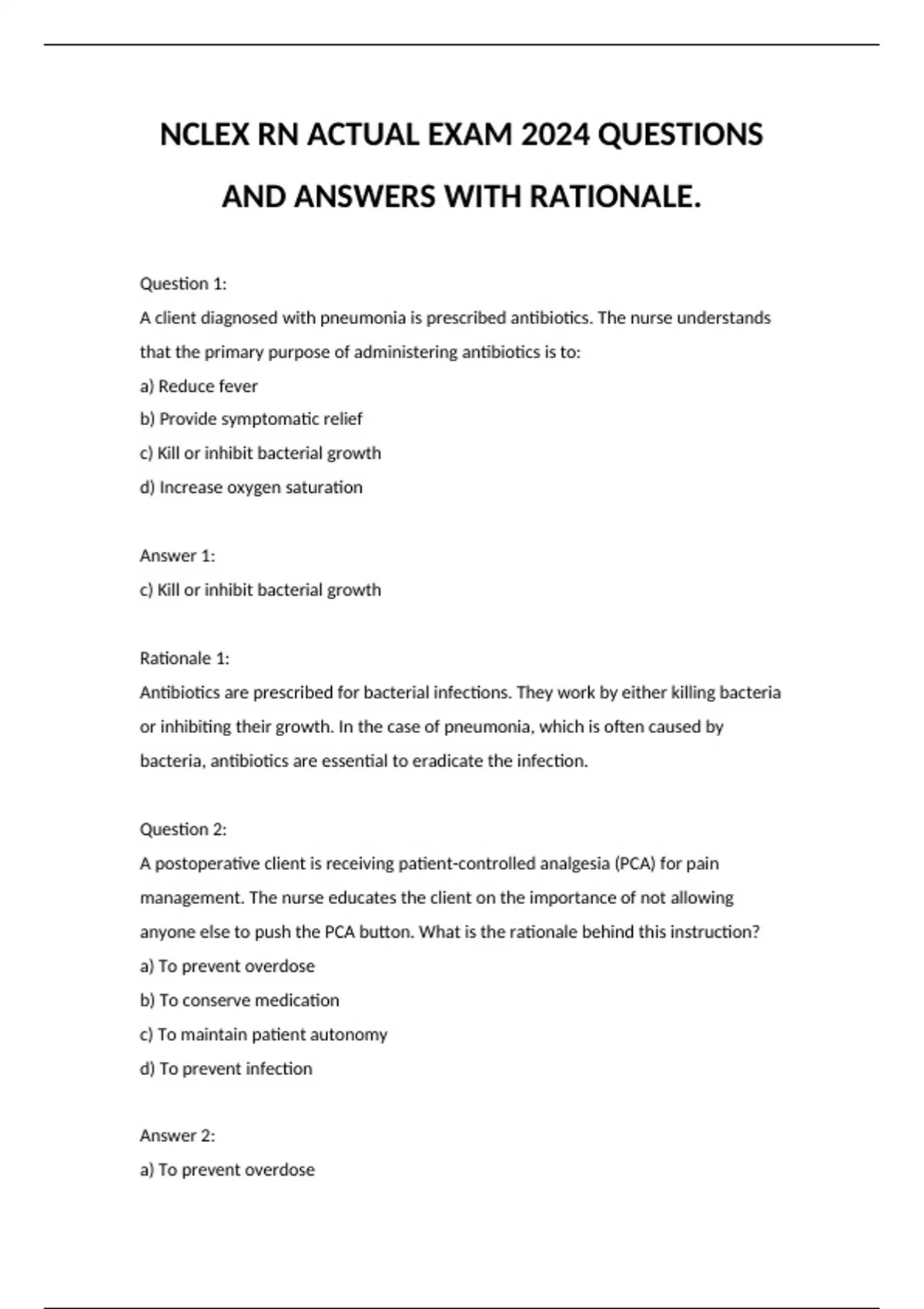 NCLEX RN ACTUAL EXAM 2024 QUESTIONS AND ANSWERS WITH RATIONALE.

Question 1:
A client diagnosed with pneumonia is prescribed antibiotics. The nurse understands that the primary purpose of administering antibiotics is to:
a) Reduce fever
b) Provide symptomatic relief
c) Kill or inhibit bacterial growth
d) Increase oxygen saturation

Answer 1:
c) Kill or inhibit bacterial growth

Rationale 1:
Antibiotics are prescribed for bacterial infections. They work by either killing bacteria or inhibiting their growth. In the case of pneumonia, which is often caused by bacteria, antibiotics are essential to eradicate the infection.

Question 2:
A postoperative client is receiving patient-controlled analgesia (PCA) for pain management. The nurse educates the client on the importance of not allowing anyone else to push the PCA button. What is the rationale behind this instruction?
a) To prevent overdose
b) To conserve medication
c) To maintain patient autonomy
d) To prevent infection

Answer 2:
a) To prevent overdose